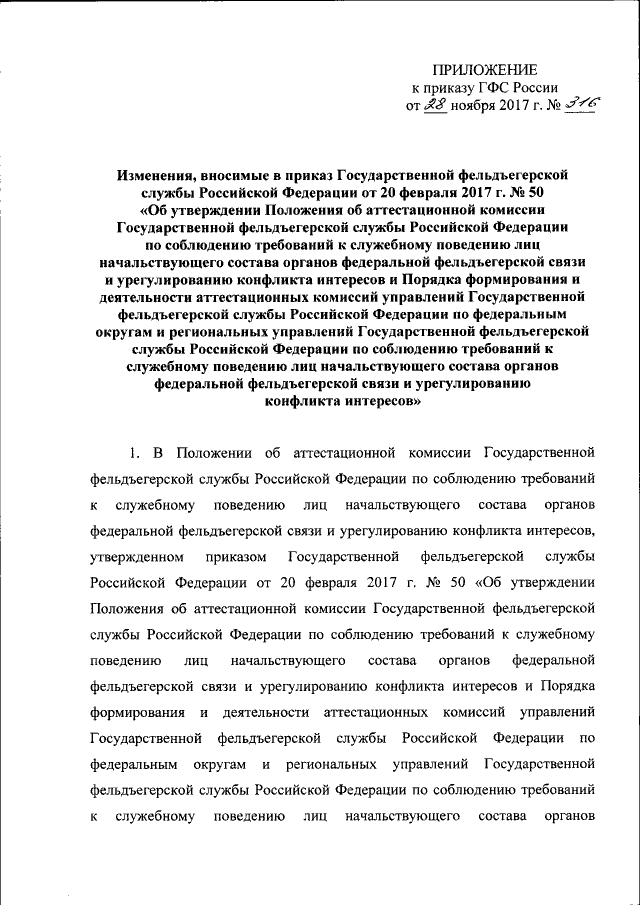 ПРИЛОЖЕНИЕ
к приказу ГФС России
от 28 ноября 2017 г. № 316

Изменения, вносимые в приказ Государственной фельдъегерской службы Российской Федерации от 20 февраля 2017 г. № 50 «Об утверждении Положения об аттестационной комиссии Государственной фельдъегерской службы Российской Федерации по соблюдению требований к служебному поведению лиц начальствующего состава органов федеральной фельдъегерской связи и урегулированию конфликта интересов и Порядка формирования и деятельности аттестационных комиссий управлений Государственной фельдъегерской службы Российской Федерации по федеральным округам и региональных управлений Государственной фельдъегерской службы Российской Федерации по соблюдению требований к служебному поведению лиц начальствующего состава органов федеральной фельдъегерской связи и урегулированию конфликта интересов»

1. В Положении об аттестационной комиссии Государственной фельдъегерской службы Российской Федерации по соблюдению требований к служебному поведению лиц начальствующего состава органов федеральной фельдъегерской связи и урегулированию конфликта интересов, утвержденном приказом Государственной фельдъегерской службы Российской Федерации от 20 февраля 2017 г. № 50 «Об утверждении Положения об аттестационной комиссии Государственной фельдъегерской службы Российской Федерации по соблюдению требований к служебному поведению лиц начальствующего состава органов федеральной фельдъегерской связи и урегулированию конфликта интересов и Порядка формирования и деятельности аттестационных комиссий управлений Государственной фельдъегерской службы Российской Федерации по федеральным округам и региональных управлений Государственной фельдъегерской службы Российской Федерации по соблюдению требований к служебному поведению лиц начальствующего состава органов